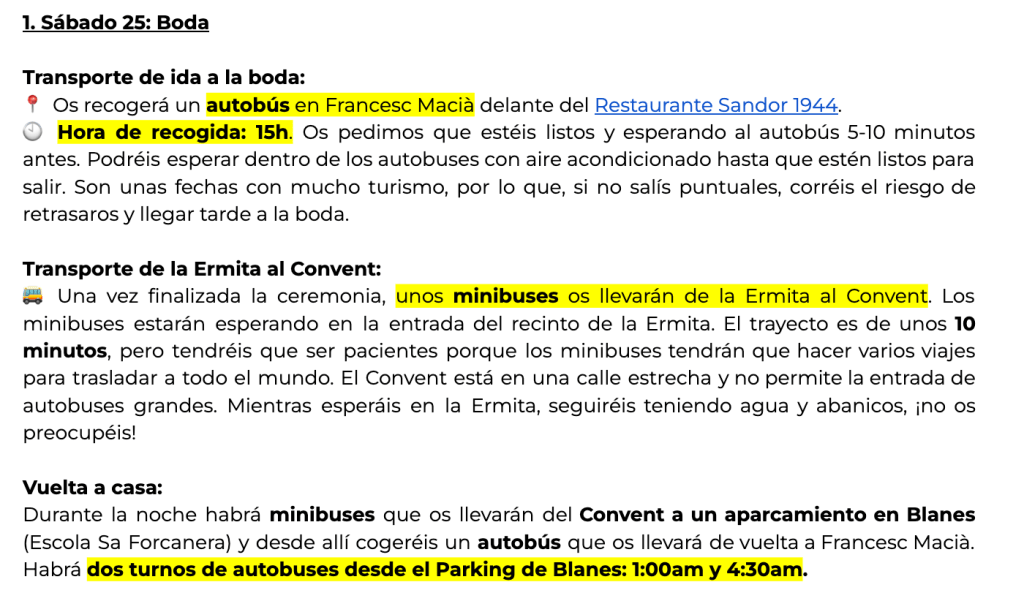 1. Sábado 25: Boda

Transporte de ida a la boda:
📍 Os recogerá un autobús en Francesc Macià delante del Restaurante Sandor 1944.
🕘 Hora de recogida: 15h. Os pedimos que estéis listos y esperando al autobús 5-10 minutos antes. Podréis esperar dentro de los autobuses con aire acondicionado hasta que estén listos para salir. Son unas fechas con mucho turismo, por lo que, si no salís puntuales, corréis el riesgo de retrasaros y llegar tarde a la boda.

Transporte de la Ermita al Convent:
🚌 Una vez finalizada la ceremonia, unos minibuses os llevarán de la Ermita al Convent. Los minibuses estarán esperando en la entrada del recinto de la Ermita. El trayecto es de unos 10 minutos, pero tendréis que ser pacientes porque los minibuses tendrán que hacer varios viajes para trasladar a todo el mundo. El Convent está en una calle estrecha y no permite la entrada de autobuses grandes. Mientras esperáis en la Ermita, seguiréis teniendo agua y abanicos, ¡no os preocupéis!

Vuelta a casa:
Durante la noche habrá minibuses que os llevarán del Convent a un aparcamiento en Blanes (Escola Sa Forcanera) y desde allí cogeréis un autobús que os llevará de vuelta a Francesc Macià. Habrá dos turnos de autobuses desde el Parking de Blanes: 1:00am y 4:30am.